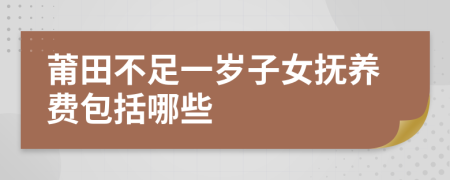 莆田不足一岁子女抚养费包括哪些